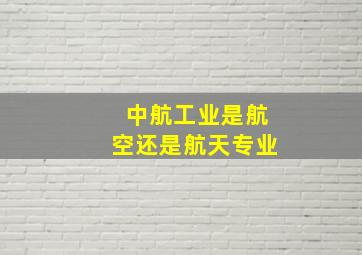 中航工业是航空还是航天专业